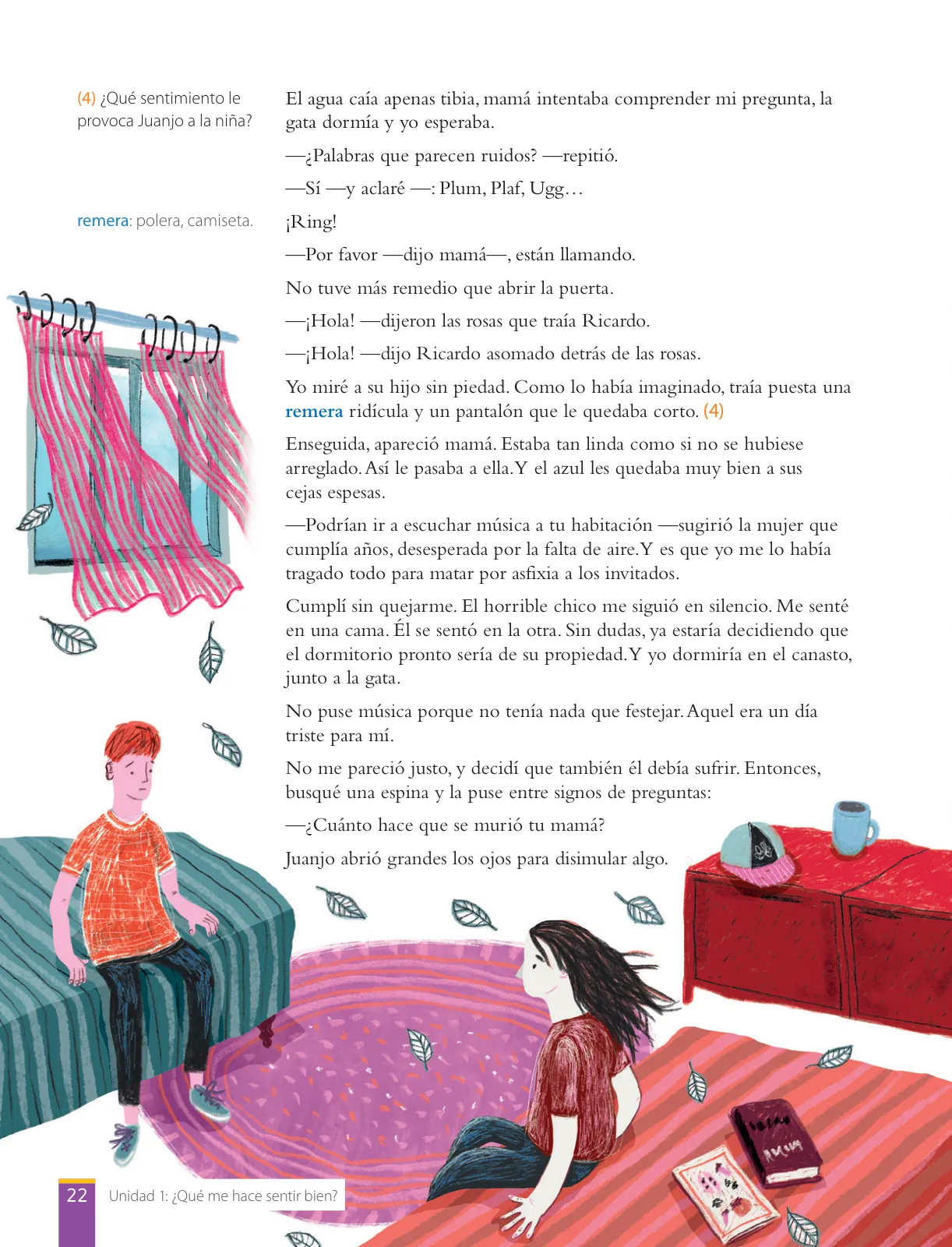 (4) ¿Qué sentimiento le provoca Juanjo a la niña?

remera: polera, camiseta.

El agua caía apenas tibia, mamá intentaba comprender mi pregunta, la gata dormía y yo esperaba.

—¿Palabras que parecen ruidos? —repitió.

—Sí —y aclaré —: Plum, Plaf, Ugg…

¡Ring!

—Por favor —dijo mamá—, están llamando.

No tuve más remedio que abrir la puerta.

—¡Hola! —dijeron las rosas que traía Ricardo.

—¡Hola! —dijo Ricardo asomado detrás de las rosas.

Yo miré a su hijo sin piedad. Como lo había imaginado, traía puesta una remera ridícula y un pantalón que le quedaba corto. (4)

Enseguida, apareció mamá. Estaba tan linda como si no se hubiese arreglado. Así le pasaba a ella. Y el azul les quedaba muy bien a sus cejas espesas.

—Podrían ir a escuchar música a tu habitación —sugirió la mujer que cumplía años, desesperada por la falta de aire. Y es que yo me lo había tragado todo para matar por asfixia a los invitados.

Cumplí sin quejarme. El horrible chico me siguió en silencio. Me senté en una cama. Él se sentó en la otra. Sin dudas, ya estaría decidiendo que el dormitorio pronto sería de su propiedad. Y yo dormiría en el canasto, junto a la gata.

No puse música porque no tenía nada que festejar. Aquel era un día triste para mí.

No me pareció justo, y decidí que también él debía sufrir. Entonces, busqué una espina y la puse entre signos de preguntas:

—¿Cuánto hace que se murió tu mamá?

Juanjo abrió grandes los ojos para disimular algo.

22 Unidad 1: ¿Qué me hace sentir bien?